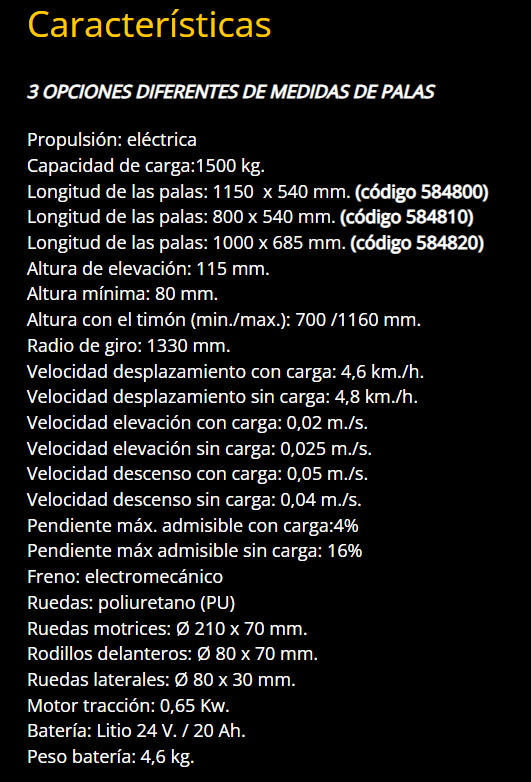 Características

3 OPCIONES DIFERENTES DE MEDIDAS DE PALAS

Propulsión: eléctrica
Capacidad de carga:1500 kg.
Longitud de las palas: 1150 x 540 mm. (código 584800)
Longitud de las palas: 800 x 540 mm. (código 584810)
Longitud de las palas: 1000 x 685 mm. (código 584820)
Altura de elevación: 115 mm.
Altura mínima: 80 mm.
Altura con el timón (min./max.): 700 /1160 mm.
Radio de giro: 1330 mm.
Velocidad desplazamiento con carga: 4,6 km./h.
Velocidad desplazamiento sin carga: 4,8 km./h.
Velocidad elevación con carga: 0,02 m./s.
Velocidad elevación sin carga: 0,025 m./s.
Velocidad descenso con carga: 0,05 m./s.
Velocidad descenso sin carga: 0,04 m./s.
Pendiente máx. admisible con carga:4%
Pendiente máx admisible sin carga: 16%
Freno: electromecánico
Ruedas: poliuretano (PU)
Ruedas motrices: Ø 210 x 70 mm.
Rodillos delanteros: Ø 80 x 70 mm.
Ruedas laterales: Ø 80 x 30 mm.
Motor tracción: 0,65 Kw.
Batería: Litio 24 V. / 20 Ah.
Peso batería: 4,6 kg.